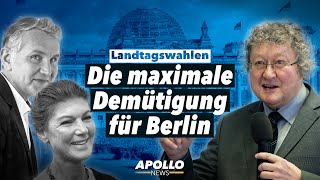 Landtagswahlen

Die maximale Demütigung für Berlin

APOLLO NEWS